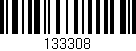 133308